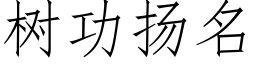 树功扬名